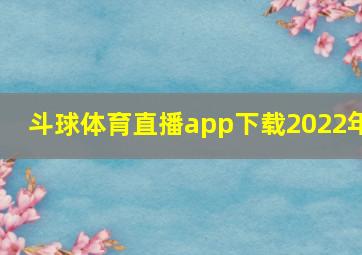 斗球体育直播app下载2022年